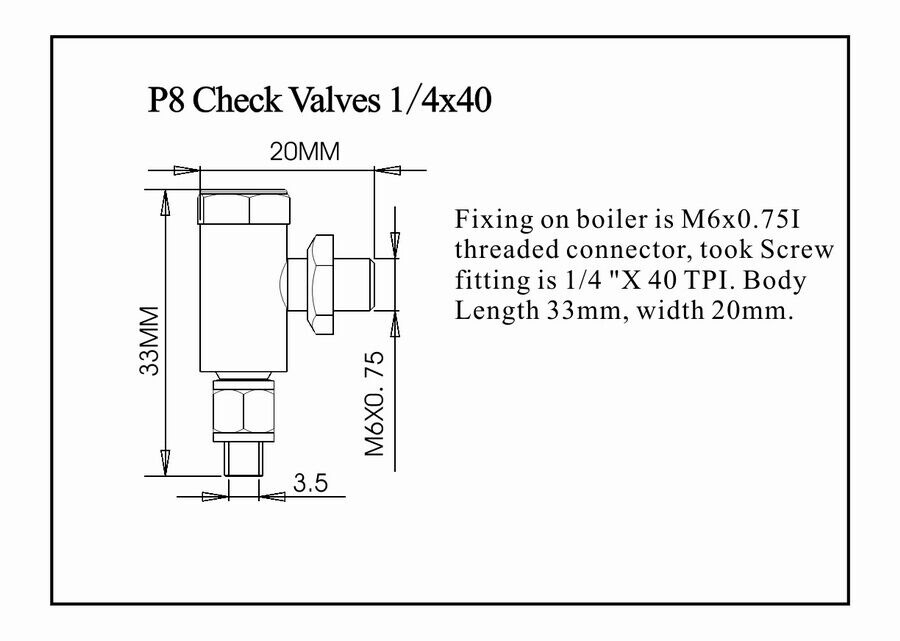 P8 Check Valves 1/4x40

20MM

33MM

M6X0. 75

3.5

Fixing on boiler is M6x0.75I threaded connector, took Screw fitting is 1/4 "X 40 TPI. Body Length 33mm, width 20mm.